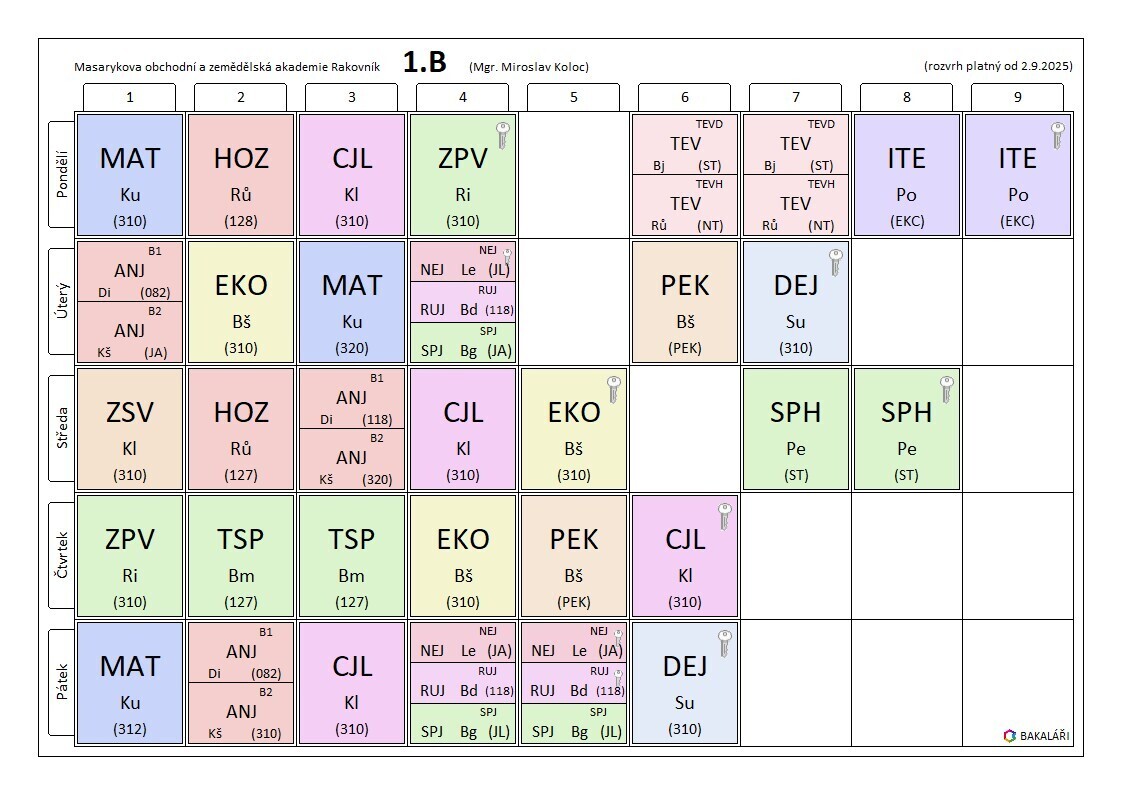 Masarykova obchodní a zemědělská akademie Rakovník 1.B (Mgr. Miroslav Koloc) (rozvrh platný od 2.9.2025)

| | 1 | 2 | 3 | 4 | 5 | 6 | 7 | 8 | 9 |
|---|---|---|---|---|---|---|---|---|---|
| Pondělí | MAT Ku (310) | HOZ Rů (128) | CJL Kl (310) | ZPV Ri (310) | | TEVD TEV Bj (ST) TEVH TEV Rů (NT) | TEVD TEV Bj (ST) TEVH TEV Rů (NT) | ITE Po (EKC) | ITE Po (EKC) |
| Úterý | B1 ANJ Di (082) B2 ANJ Kš (JA) | EKO Bš (310) | MAT Ku (320) | NEJ NEJ Le (JL) RUJ RUJ Bd (118) SPJ SPJ Bg (JA) | | PEK Bš (PEK) | DEJ Su (310) | | |
| Středa | ZSV Kl (310) | HOZ Rů (127) | B1 ANJ Di (118) B2 ANJ Kš (320) | CJL Kl (310) | EKO Bš (310) | | SPH Pe (ST) | SPH Pe (ST) | |
| Čtvrtek | ZPV Ri (310) | TSP Bm (127) | TSP Bm (127) | EKO Bš (310) | PEK Bš (PEK) | CJL Kl (310) | | | |
| Pátek | MAT Ku (312) | B1 ANJ Di (082) B2 ANJ Kš (310) | CJL Kl (310) | NEJ NEJ Le (JA) RUJ RUJ Bd (118) SPJ SPJ Bg (JL) | NEJ NEJ Le (JA) RUJ RUJ Bd (118) SPJ SPJ Bg (JL) | DEJ Su (310) | | | |

BAKALÁŘI